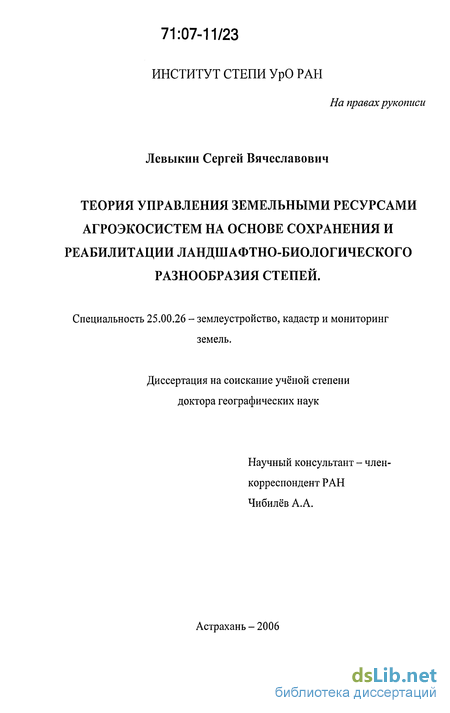 71:07-11/23

ИНСТИТУТ СТЕПИ УрО РАН

На правах рукописи

Левыкин Сергей Вячеславович

ТЕОРИЯ УПРАВЛЕНИЯ ЗЕМЕЛЬНЫМИ РЕСУРСАМИ АГРОЭКОСИСТЕМ НА ОСНОВЕ СОХРАНЕНИЯ И РЕАБИЛИТАЦИИ ЛАНДШАФТНО-БИОЛОГИЧЕСКОГО РАЗНООБРАЗИЯ СТЕПЕЙ.

Специальность 25.00.26 – землеустройство, кадастр и мониторинг земель.

Диссертация на соискание учёной степени доктора географических наук

Научный консультант – член-корреспондент РАН Чибилёв А.А.

Астрахань – 2006

dsLib.net
библиотека диссертаций